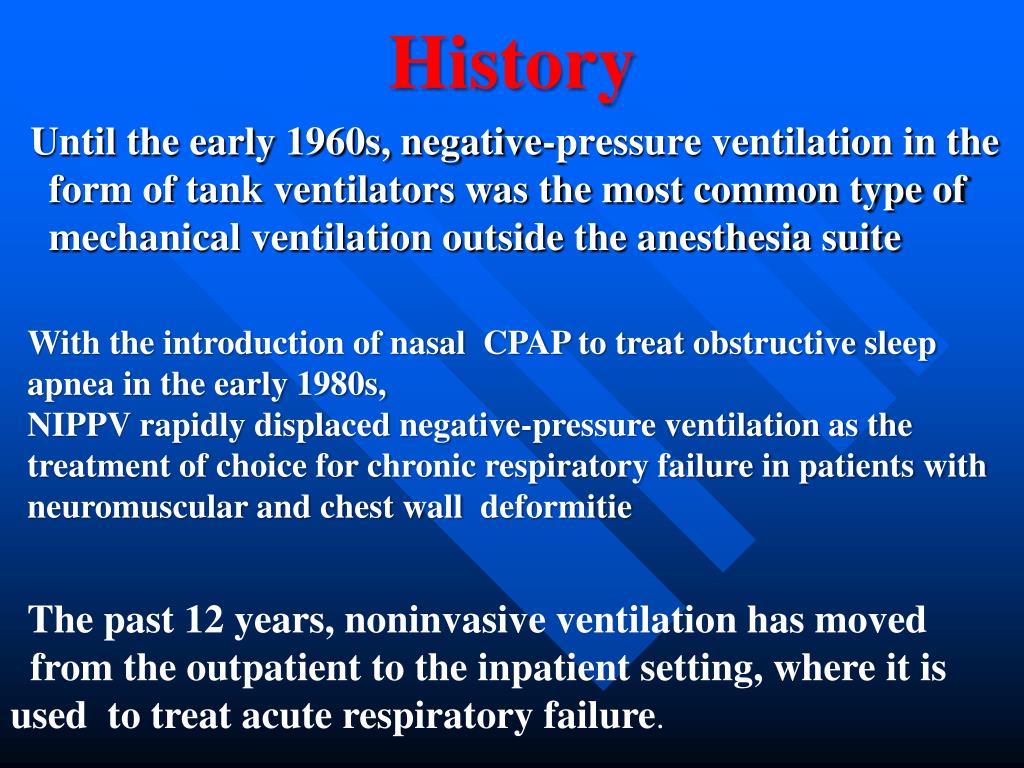 History

Until the early 1960s, negative-pressure ventilation in the form of tank ventilators was the most common type of mechanical ventilation outside the anesthesia suite

With the introduction of nasal CPAP to treat obstructive sleep apnea in the early 1980s,
NIPPV rapidly displaced negative-pressure ventilation as the treatment of choice for chronic respiratory failure in patients with neuromuscular and chest wall deformitie

The past 12 years, noninvasive ventilation has moved from the outpatient to the inpatient setting, where it is used to treat acute respiratory failure.